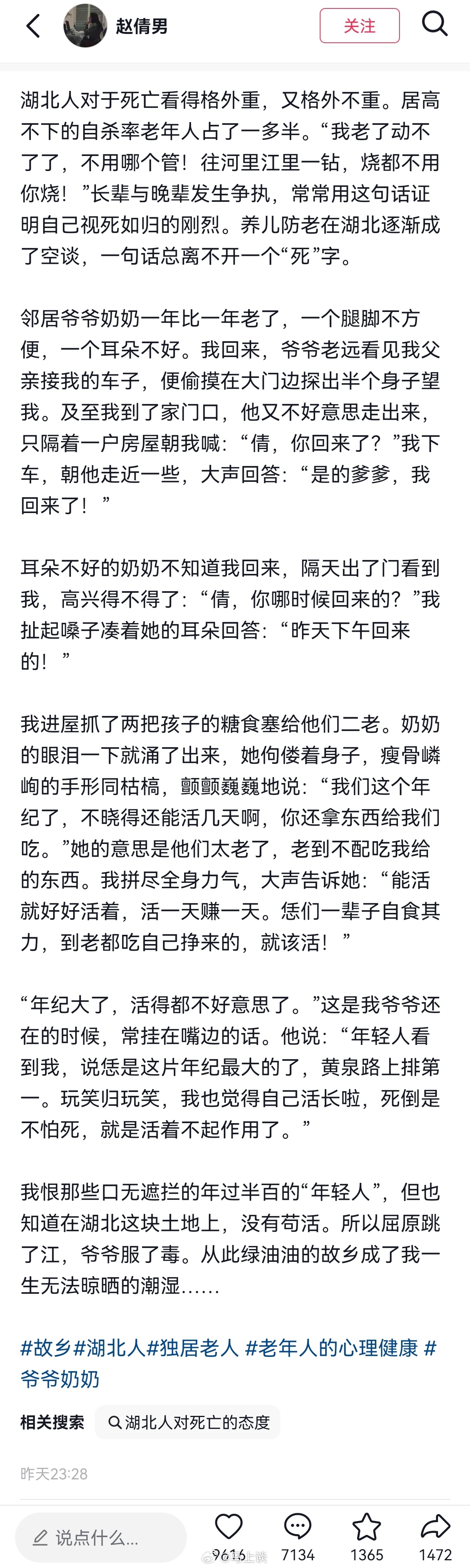 赵倩男

关注

湖北人对于死亡看得格外重，又格外不重。居高不下的自杀率老年人占了一多半。“我老了动不了了，不用哪个管！往河里江里一钻，烧都不用你烧！”长辈与晚辈发生争执，常常用这句话证明自己视死如归的刚烈。养儿防老在湖北逐渐成了空谈，一句话总离不开一个“死”字。

邻居爷爷奶奶一年比一年老了，一个腿脚不方便，一个耳朵不好。我回来，爷爷老远看见我父亲接我的车子，便偷摸在大门边探出半个身子望我。及至我到了家门口，他又不好意思走出来，只隔着一户房屋朝我喊：“倩，你回来了？”我下车，朝他走近一些，大声回答：“是的爹爹，我回来了！”

耳朵不好的奶奶不知道我回来，隔天出了门看到我，高兴得不得了：“倩，你哪时候回来的？”我扯起嗓子凑着她的耳朵回答：“昨天下午回来的！”

我进屋抓了两把孩子的糖食塞给他们二老。奶奶的眼泪一下就涌了出来，她佝偻着身子，瘦骨嶙峋的手形同枯槁，颤颤巍巍地说：“我们这个年纪了，不晓得还能活几天啊，你还拿东西给我们吃。”她的意思是他们太老了，老到不配吃我给的东西。我拼尽全身力气，大声告诉她：“能活就好好活着，活一天赚一天。恁们一辈子自食其力，到老都吃自己挣来的，就该活！”

“年纪大了，活得都不好意思了。”这是我爷爷还在的时候，常挂在嘴边的话。他说：“年轻人看到我，说恁是这片年纪最大的了，黄泉路上排第一。玩笑归玩笑，我也觉得自己活长啦，死倒是不怕死，就是活着不起作用了。”

我恨那些口无遮拦的年过半百的“年轻人”，但也知道在湖北这块土地上，没有苟活。所以屈原跳了江，爷爷服了毒。从此绿油油的故乡成了我一生无法晾晒的潮湿……

#故乡#湖北人#独居老人 #老年人的心理健康 #爷爷奶奶

相关搜索 湖北人对死亡的态度

昨天23:28

说点什么...
9616 7134 1365 1472